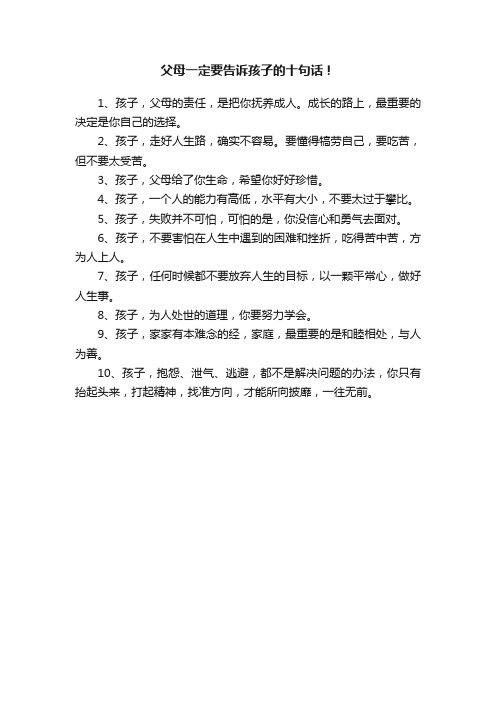 父母一定要告诉孩子的十句话！

1、孩子，父母的责任，是把你抚养成人。成长的路上，最重要的决定是你自己的选择。

2、孩子，走好人生路，确实不容易。要懂得犒劳自己，要吃苦，但不要太受苦。

3、孩子，父母给了你生命，希望你好好珍惜。

4、孩子，一个人的能力有高低，水平有大小，不要太过于攀比。

5、孩子，失败并不可怕，可怕的是，你没信心和勇气去面对。

6、孩子，不要害怕在人生中遇到的困难和挫折，吃得苦中苦，方为人上人。

7、孩子，任何时候都不要放弃人生的目标，以一颗平常心，做好人生事。

8、孩子，为人处世的道理，你要努力学会。

9、孩子，家家有本难念的经，家庭，最重要的是和睦相处，与人为善。

10、孩子，抱怨、泄气、逃避，都不是解决问题的办法，你只有抬起头来，打起精神，找准方向，才能所向披靡，一往无前。